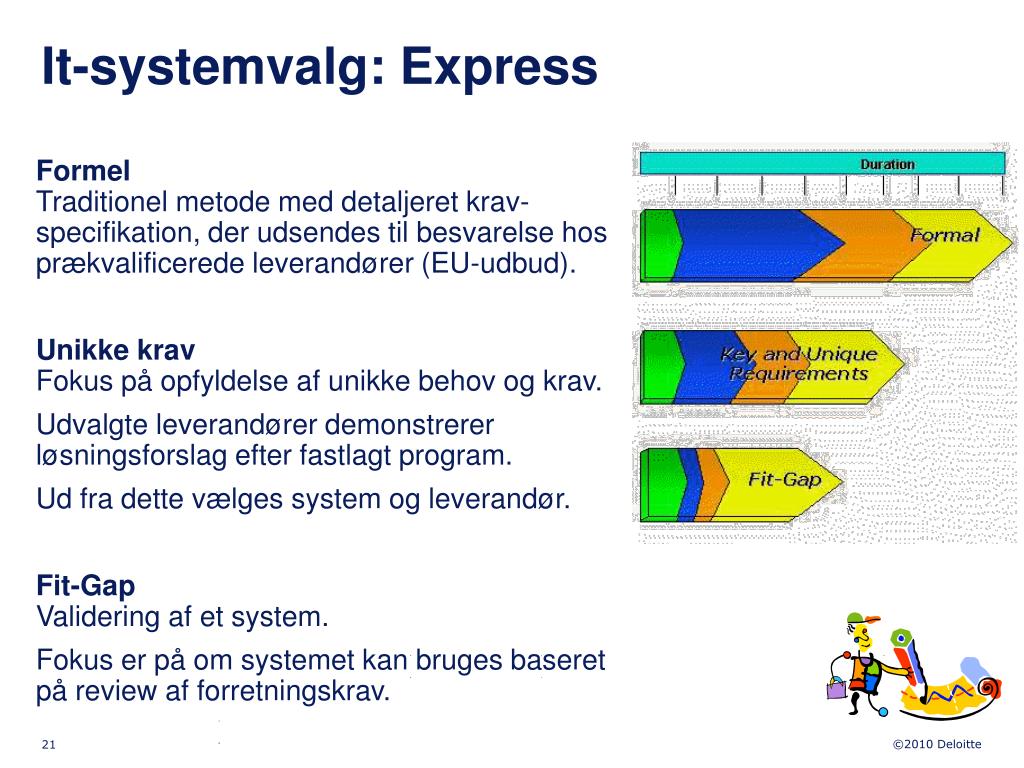 It-systemvalg: Express

Formel
Traditionel metode med detaljeret kravspecifikation, der udsendes til besvarelse hos prækvalificerede leverandører (EU-udbud).

Unikke krav
Fokus på opfyldelse af unikke behov og krav.

Udvalgte leverandører demonstrerer løsningsforslag efter fastlagt program.

Ud fra dette vælges system og leverandør.

Fit-Gap
Validering af et system.

Fokus er på om systemet kan bruges baseret på review af forretningskrav.

Duration

Formal

Key and Unique Requirements

Fit-Gap

21

©2010 Deloitte